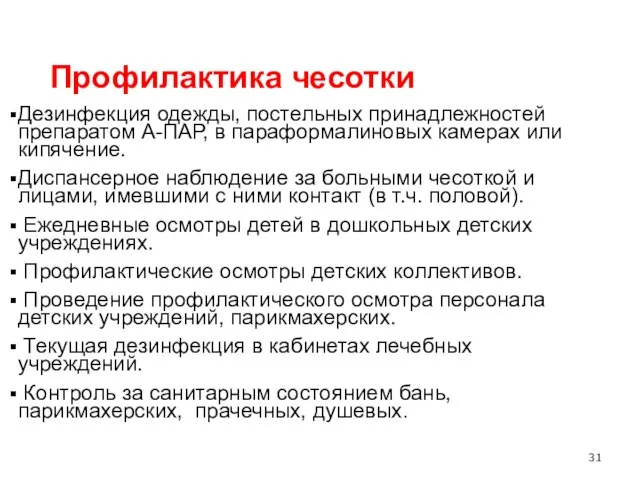 Профилактика чесотки

▪Дезинфекция одежды, постельных принадлежностей препаратом А-ПАР, в параформалиновых камерах или кипячение.

▪Диспансерное наблюдение за больными чесоткой и лицами, имевшими с ними контакт (в т.ч. половой).

▪ Ежедневные осмотры детей в дошкольных детских учреждениях.

▪ Профилактические осмотры детских коллективов.

▪ Проведение профилактического осмотра персонала детских учреждений, парикмахерских.

▪ Текущая дезинфекция в кабинетах лечебных учреждений.

▪ Контроль за санитарным состоянием бань, парикмахерских, прачечных, душевых.

31